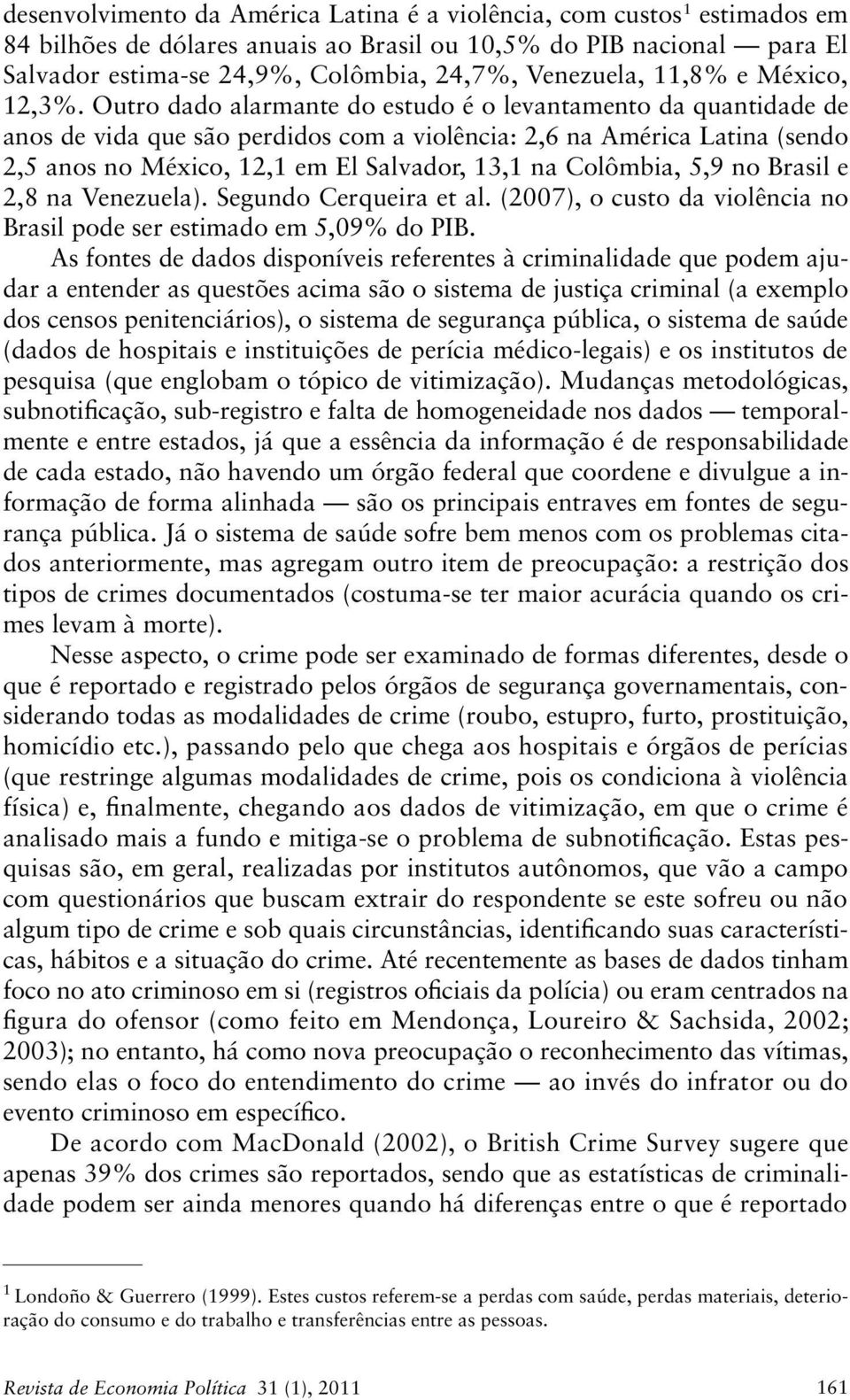 desenvolvimento da América Latina é a violência, com custos$^1$ estimados em 84 bilhões de dólares anuais ao Brasil ou 10,5% do PIB nacional — para El Salvador estima-se 24,9%, Colômbia, 24,7%, Venezuela, 11,8% e México, 12,3%. Outro dado alarmante do estudo é o levantamento da quantidade de anos de vida que são perdidos com a violência: 2,6 na América Latina (sendo 2,5 anos no México, 12,1 em El Salvador, 13,1 na Colômbia, 5,9 no Brasil e 2,8 na Venezuela). Segundo Cerqueira et al. (2007), o custo da violência no Brasil pode ser estimado em 5,09% do PIB.

As fontes de dados disponíveis referentes à criminalidade que podem ajudar a entender as questões acima são o sistema de justiça criminal (a exemplo dos censos penitenciários), o sistema de segurança pública, o sistema de saúde (dados de hospitais e instituições de perícia médico-legais) e os institutos de pesquisa (que englobam o tópico de vitimização). Mudanças metodológicas, subnotificação, sub-registro e falta de homogeneidade nos dados — temporalmente e entre estados, já que a essência da informação é de responsabilidade de cada estado, não havendo um órgão federal que coordene e divulgue a informação de forma alinhada — são os principais entraves em fontes de segurança pública. Já o sistema de saúde sofre bem menos com os problemas citados anteriormente, mas agregam outro item de preocupação: a restrição dos tipos de crimes documentados (costuma-se ter maior acurácia quando os crimes levam à morte).

Nesse aspecto, o crime pode ser examinado de formas diferentes, desde o que é reportado e registrado pelos órgãos de segurança governamentais, considerando todas as modalidades de crime (roubo, estupro, furto, prostituição, homicídio etc.), passando pelo que chega aos hospitais e órgãos de perícias (que restringe algumas modalidades de crime, pois os condiciona à violência física) e, finalmente, chegando aos dados de vitimização, em que o crime é analisado mais a fundo e mitiga-se o problema de subnotificação. Estas pesquisas são, em geral, realizadas por institutos autônomos, que vão a campo com questionários que buscam extrair do respondente se este sofreu ou não algum tipo de crime e sob quais circunstâncias, identificando suas características, hábitos e a situação do crime. Até recentemente as bases de dados tinham foco no ato criminoso em si (registros oficiais da polícia) ou eram centrados na figura do ofensor (como feito em Mendonça, Loureiro & Sachsida, 2002; 2003); no entanto, há como nova preocupação o reconhecimento das vítimas, sendo elas o foco do entendimento do crime — ao invés do infrator ou do evento criminoso em específico.

De acordo com MacDonald (2002), o British Crime Survey sugere que apenas 39% dos crimes são reportados, sendo que as estatísticas de criminalidade podem ser ainda menores quando há diferenças entre o que é reportado

$^1$ Londoño & Guerrero (1999). Estes custos referem-se a perdas com saúde, perdas materiais, deterioração do consumo e do trabalho e transferências entre as pessoas.

Revista de Economia Política 31 (1), 2011 161